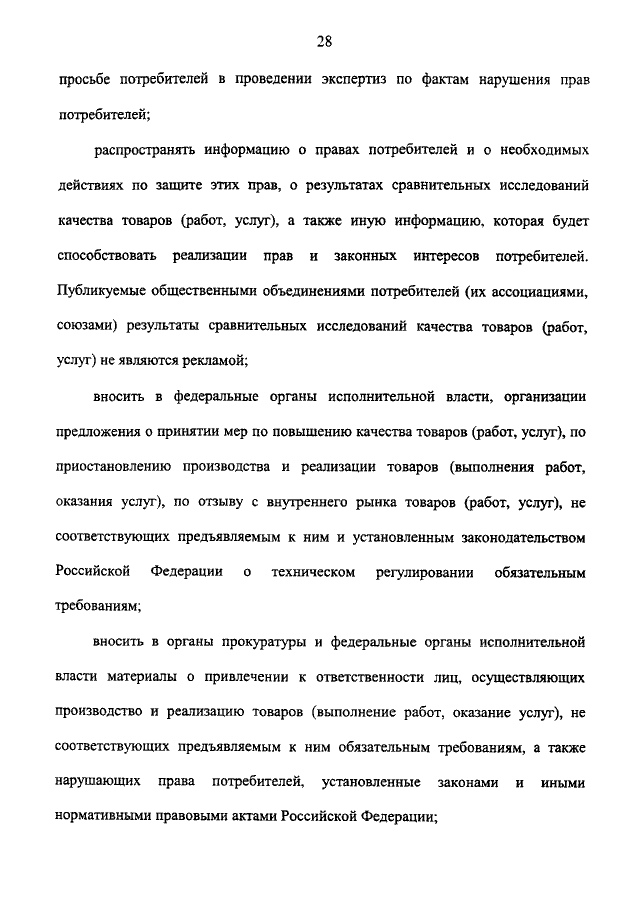 28

просьбе потребителей в проведении экспертиз по фактам нарушения прав потребителей;

распространять информацию о правах потребителей и о необходимых действиях по защите этих прав, о результатах сравнительных исследований качества товаров (работ, услуг), а также иную информацию, которая будет способствовать реализации прав и законных интересов потребителей. Публикуемые общественными объединениями потребителей (их ассоциациями, союзами) результаты сравнительных исследований качества товаров (работ, услуг) не являются рекламой;

вносить в федеральные органы исполнительной власти, организации предложения о принятии мер по повышению качества товаров (работ, услуг), по приостановлению производства и реализации товаров (выполнения работ, оказания услуг), по отзыву с внутреннего рынка товаров (работ, услуг), не соответствующих предъявляемым к ним и установленным законодательством Российской Федерации о техническом регулировании обязательным требованиям;

вносить в органы прокуратуры и федеральные органы исполнительной власти материалы о привлечении к ответственности лиц, осуществляющих производство и реализацию товаров (выполнение работ, оказание услуг), не соответствующих предъявляемым к ним обязательным требованиям, а также нарушающих права потребителей, установленные законами и иными нормативными правовыми актами Российской Федерации;